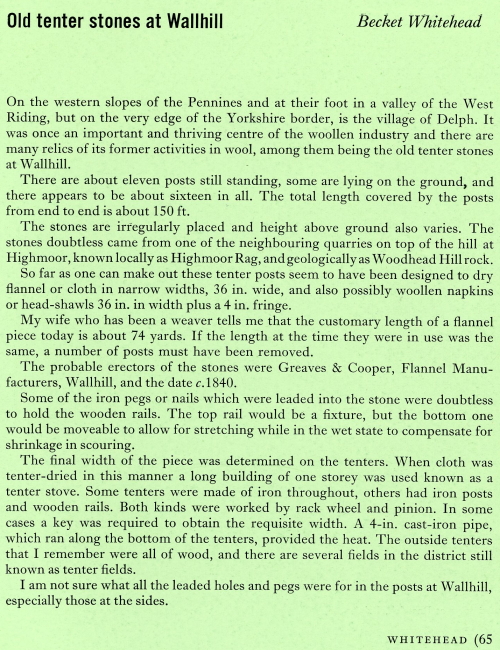 Old tenter stones at Wallhill

Becket Whitehead

On the western slopes of the Pennines and at their foot in a valley of the West Riding, but on the very edge of the Yorkshire border, is the village of Delph. It was once an important and thriving centre of the woollen industry and there are many relics of its former activities in wool, among them being the old tenter stones at Wallhill.

There are about eleven posts still standing, some are lying on the ground, and there appears to be about sixteen in all. The total length covered by the posts from end to end is about 150 ft.

The stones are irregularly placed and height above ground also varies. The stones doubtless came from one of the neighbouring quarries on top of the hill at Highmoor, known locally as Highmoor Rag, and geologically as Woodhead Hill rock.

So far as one can make out these tenter posts seem to have been designed to dry flannel or cloth in narrow widths, 36 in. wide, and also possibly woollen napkins or head-shawls 36 in. in width plus a 4 in. fringe.

My wife who has been a weaver tells me that the customary length of a flannel piece today is about 74 yards. If the length at the time they were in use was the same, a number of posts must have been removed.

The probable erectors of the stones were Greaves & Cooper, Flannel Manufacturers, Wallhill, and the date c.1840.

Some of the iron pegs or nails which were leaded into the stone were doubtless to hold the wooden rails. The top rail would be a fixture, but the bottom one would be moveable to allow for stretching while in the wet state to compensate for shrinkage in scouring.

The final width of the piece was determined on the tenters. When cloth was tenter-dried in this manner a long building of one storey was used known as a tenter stove. Some tenters were made of iron throughout, others had iron posts and wooden rails. Both kinds were worked by rack wheel and pinion. In some cases a key was required to obtain the requisite width. A 4-in. cast-iron pipe, which ran along the bottom of the tenters, provided the heat. The outside tenters that I remember were all of wood, and there are several fields in the district still known as tenter fields.

I am not sure what all the leaded holes and pegs were for in the posts at Wallhill, especially those at the sides.

WHITEHEAD (65